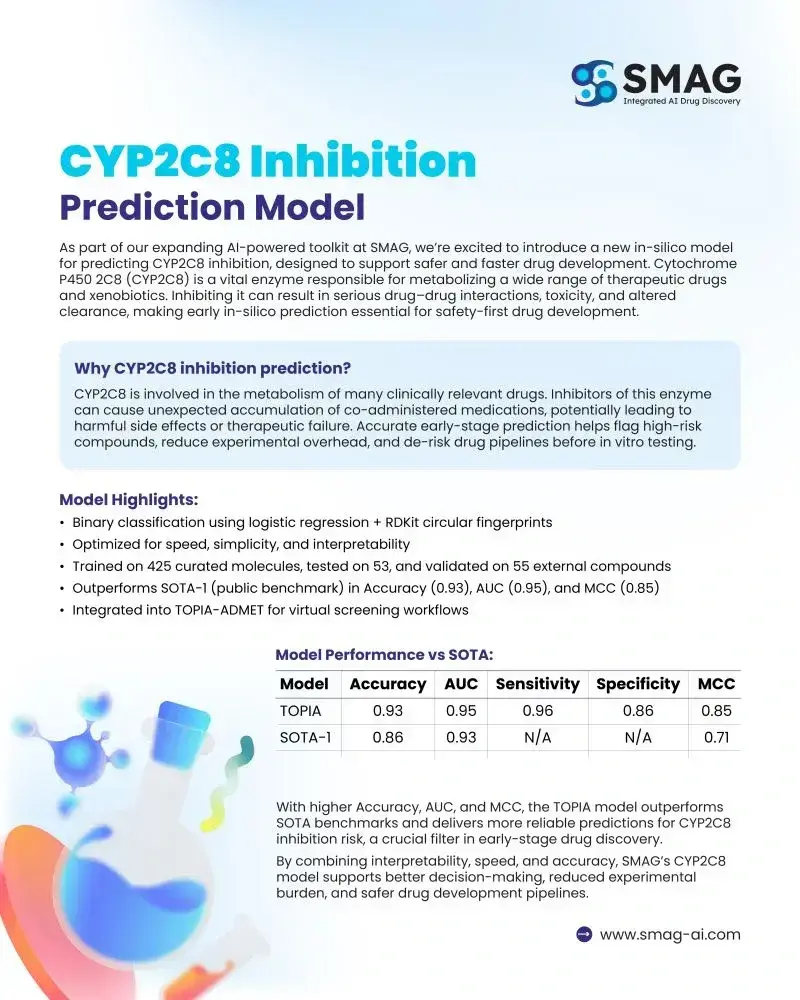 SMAG
Integrated AI Drug Discovery

CYP2C8 Inhibition
Prediction Model

As part of our expanding AI-powered toolkit at SMAG, we're excited to introduce a new in-silico model for predicting CYP2C8 inhibition, designed to support safer and faster drug development. Cytochrome P450 2C8 (CYP2C8) is a vital enzyme responsible for metabolizing a wide range of therapeutic drugs and xenobiotics. Inhibiting it can result in serious drug–drug interactions, toxicity, and altered clearance, making early in-silico prediction essential for safety-first drug development.

Why CYP2C8 inhibition prediction?

CYP2C8 is involved in the metabolism of many clinically relevant drugs. Inhibitors of this enzyme can cause unexpected accumulation of co-administered medications, potentially leading to harmful side effects or therapeutic failure. Accurate early-stage prediction helps flag high-risk compounds, reduce experimental overhead, and de-risk drug pipelines before in vitro testing.

Model Highlights:

• Binary classification using logistic regression + RDKit circular fingerprints
• Optimized for speed, simplicity, and interpretability
• Trained on 425 curated molecules, tested on 53, and validated on 55 external compounds
• Outperforms SOTA-1 (public benchmark) in Accuracy (0.93), AUC (0.95), and MCC (0.85)
• Integrated into TOPIA-ADMET for virtual screening workflows

Model Performance vs SOTA:

| Model | Accuracy | AUC | Sensitivity | Specificity | MCC |
|---|---|---|---|---|---|
| TOPIA | 0.93 | 0.95 | 0.96 | 0.86 | 0.85 |
| SOTA-1 | 0.86 | 0.93 | N/A | N/A | 0.71 |

With higher Accuracy, AUC, and MCC, the TOPIA model outperforms SOTA benchmarks and delivers more reliable predictions for CYP2C8 inhibition risk, a crucial filter in early-stage drug discovery.

By combining interpretability, speed, and accuracy, SMAG's CYP2C8 model supports better decision-making, reduced experimental burden, and safer drug development pipelines.

www.smag-ai.com